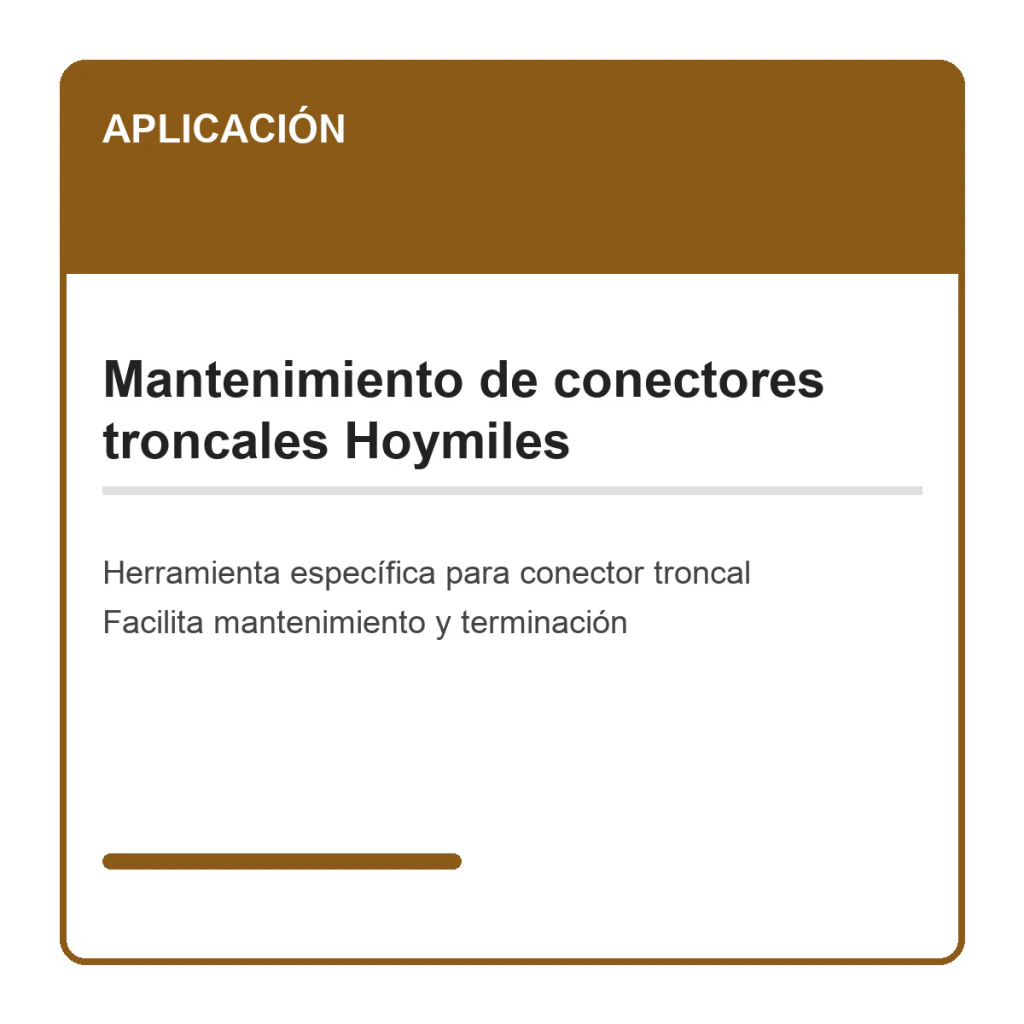 APLICACIÓN

Mantenimiento de conectores troncales Hoymiles

Herramienta específica para conector troncal
Facilita mantenimiento y terminación